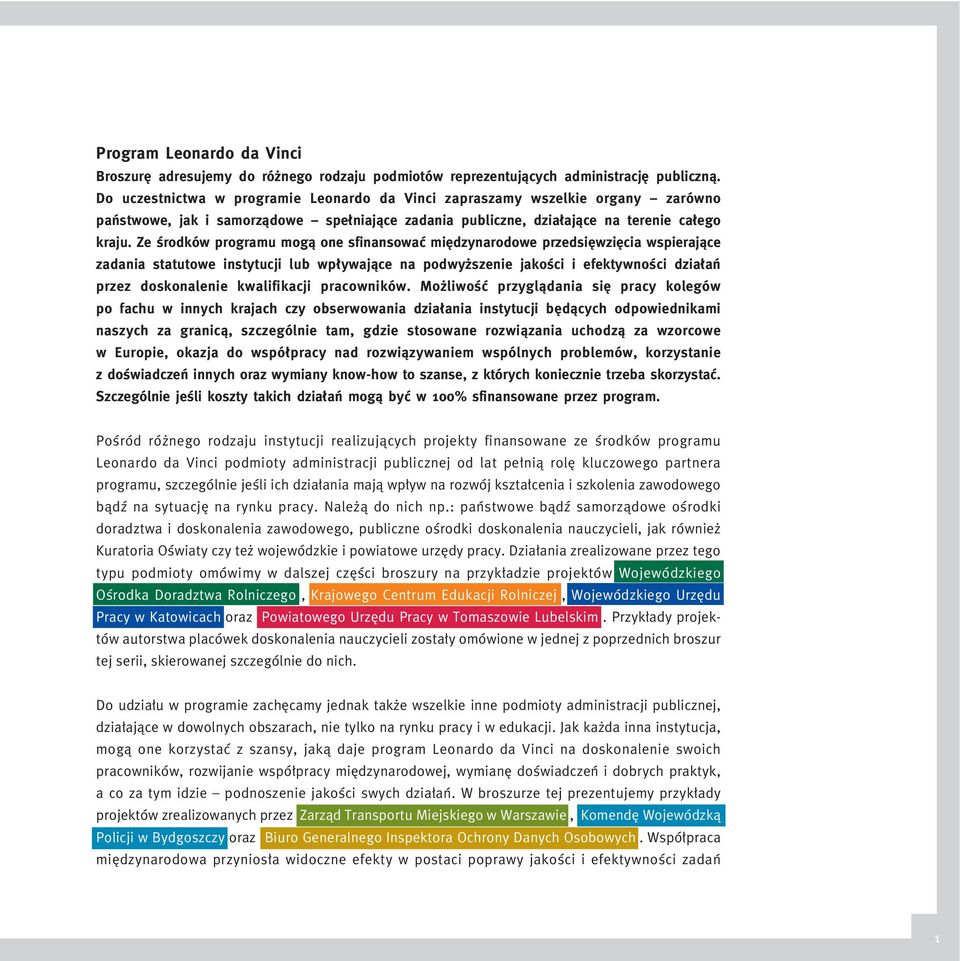 Program Leonardo da Vinci
Broszurę adresujemy do różnego rodzaju podmiotów reprezentujących administrację publiczną. Do uczestnictwa w programie Leonardo da Vinci zapraszamy wszelkie organy – zarówno państwowe, jak i samorządowe – spełniające zadania publiczne, działające na terenie całego kraju. Ze środków programu mogą one sfinansować międzynarodowe przedsięwzięcia wspierające zadania statutowe instytucji lub wpływające na podwyższenie jakości i efektywności działań przez doskonalenie kwalifikacji pracowników. Możliwość przyglądania się pracy kolegów po fachu w innych krajach czy obserwowania działania instytucji będących odpowiednikami naszych za granicą, szczególnie tam, gdzie stosowane rozwiązania uchodzą za wzorcowe w Europie, okazja do współpracy nad rozwiązywaniem wspólnych problemów, korzystanie z doświadczeń innych oraz wymiany know-how to szanse, z których koniecznie trzeba skorzystać. Szczególnie jeśli koszty takich działań mogą być w 100% sfinansowane przez program.

Pośród różnego rodzaju instytucji realizujących projekty finansowane ze środków programu Leonardo da Vinci podmioty administracji publicznej od lat pełnią rolę kluczowego partnera programu, szczególnie jeśli ich działania mają wpływ na rozwój kształcenia i szkolenia zawodowego bądź na sytuację na rynku pracy. Należą do nich np.: państwowe bądź samorządowe ośrodki doradztwa i doskonalenia zawodowego, publiczne ośrodki doskonalenia nauczycieli, jak również Kuratoria Oświaty czy też wojewódzkie i powiatowe urzędy pracy. Działania zrealizowane przez tego typu podmioty omówimy w dalszej części broszury na przykładzie projektów Wojewódzkiego Ośrodka Doradztwa Rolniczego, Krajowego Centrum Edukacji Rolniczej, Wojewódzkiego Urzędu Pracy w Katowicach oraz Powiatowego Urzędu Pracy w Tomaszowie Lubelskim. Przykłady projektów autorstwa placówek doskonalenia nauczycieli zostały omówione w jednej z poprzednich broszur tej serii, skierowanej szczególnie do nich.

Do udziału w programie zachęcamy jednak także wszelkie inne podmioty administracji publicznej, działające w dowolnych obszarach, nie tylko na rynku pracy i w edukacji. Jak każda inna instytucja, mogą one korzystać z szansy, jaką daje program Leonardo da Vinci na doskonalenie swoich pracowników, rozwijanie współpracy międzynarodowej, wymianę doświadczeń i dobrych praktyk, a co za tym idzie – podnoszenie jakości swych działań. W broszurze tej prezentujemy przykłady projektów zrealizowanych przez Zarząd Transportu Miejskiego w Warszawie, Komendę Wojewódzką Policji w Bydgoszczy oraz Biuro Generalnego Inspektora Ochrony Danych Osobowych. Współpraca międzynarodowa przyniosła widoczne efekty w postaci poprawy jakości i efektywności zadań

1